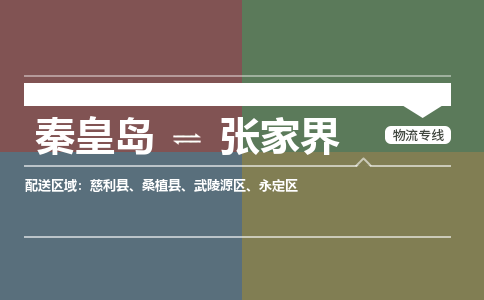 秦皇岛 ⇌ 张家界

物流专线

配送区域：慈利县、桑植县、武陵源区、永定区